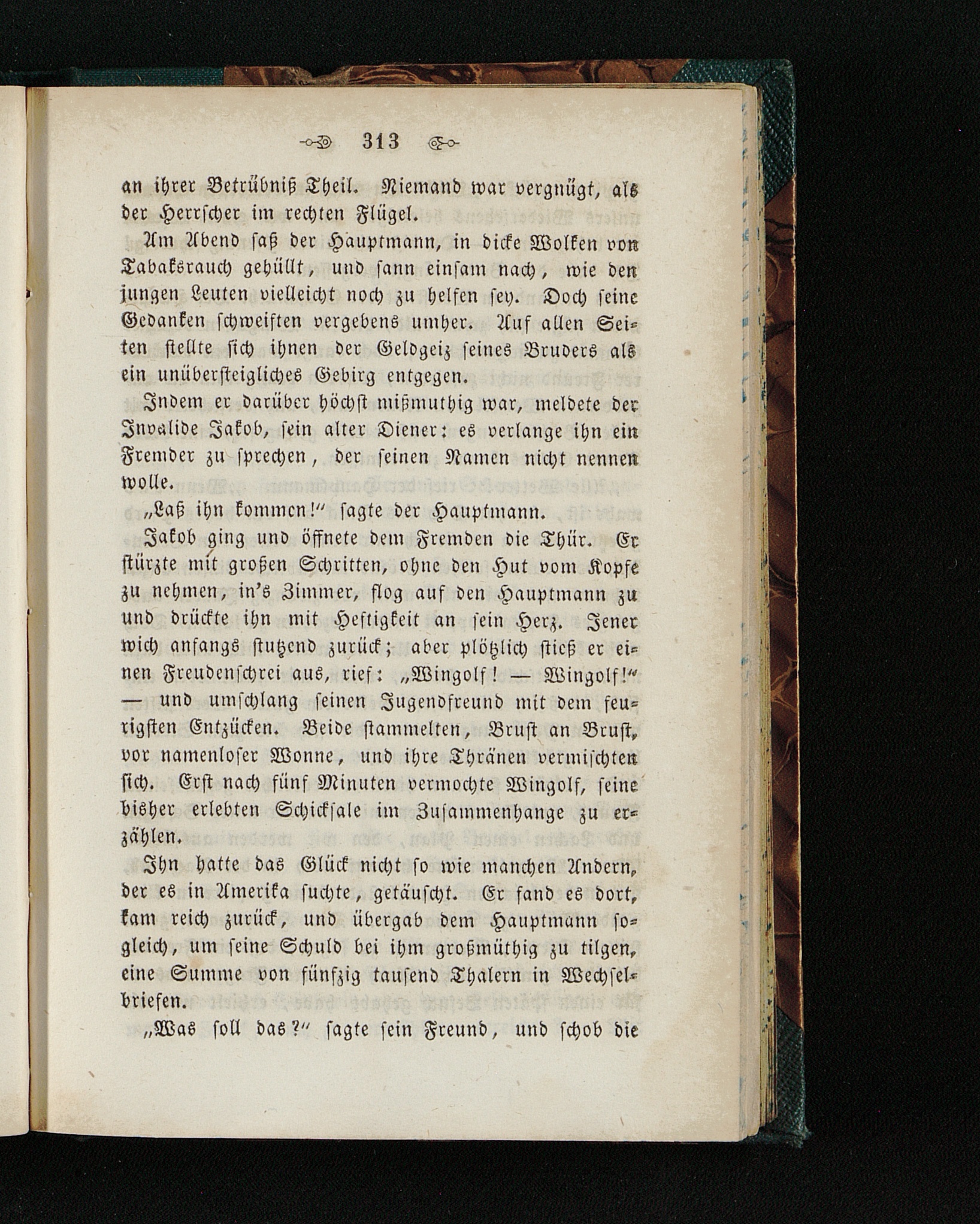 313

an ihrer Betrübniß Theil. Niemand war vergnügt, als der Herrscher im rechten Flügel.

Am Abend saß der Hauptmann, in dicke Wolken von Tabaksrauch gehüllt, und sann einsam nach, wie den jungen Leuten vielleicht noch zu helfen sey. Doch seine Gedanken schweiften vergebens umher. Auf allen Seiten stellte sich ihnen der Geldgeiz seines Bruders als ein unübersteigliches Gebirg entgegen.

Indem er darüber höchst mißmuthig war, meldete der Invalide Jakob, sein alter Diener: es verlange ihn ein Fremder zu sprechen, der seinen Namen nicht nennen wolle.

„Laß ihn kommen!“ sagte der Hauptmann.

Jakob ging und öffnete dem Fremden die Thür. Er stürzte mit großen Schritten, ohne den Hut vom Kopfe zu nehmen, in's Zimmer, flog auf den Hauptmann zu und drückte ihn mit Heftigkeit an sein Herz. Jener wich anfangs stutzend zurück; aber plötzlich stieß er einen Freudenschrei aus, rief: „Wingolf! — Wingolf!“ — und umschlang seinen Jugendfreund mit dem feurigsten Entzücken. Beide stammelten, Brust an Brust, vor namenloser Wonne, und ihre Thränen vermischten sich. Erst nach fünf Minuten vermochte Wingolf, seine bisher erlebten Schicksale im Zusammenhange zu erzählen.

Ihn hatte das Glück nicht so wie manchen Andern, der es in Amerika suchte, getäuscht. Er fand es dort, kam reich zurück, und übergab dem Hauptmann sogleich, um seine Schuld bei ihm großmüthig zu tilgen, eine Summe von fünfzig tausend Thalern in Wechselbriefen.

„Was soll das?“ sagte sein Freund, und schob die